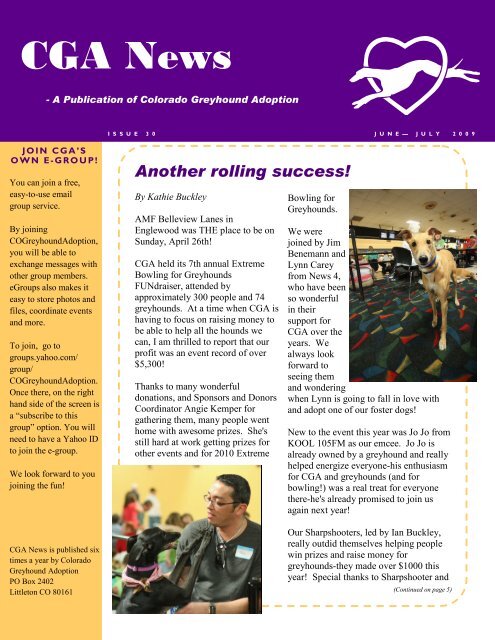 CGA News

- A Publication of Colorado Greyhound Adoption

ISSUE 30

JUNE— JULY 2009

JOIN CGA'S OWN E-GROUP!

You can join a free, easy-to-use email group service.

By joining COGreyhoundAdoption, you will be able to exchange messages with other group members. eGroups also makes it easy to store photos and files, coordinate events and more.

To join, go to groups.yahoo.com/group/COGreyhoundAdoption. Once there, on the right hand side of the screen is a "subscribe to this group" option. You will need to have a Yahoo ID to join the e-group.

We look forward to you joining the fun!

CGA News is published six times a year by Colorado Greyhound Adoption
PO Box 2402
Littleton CO 80161

Another rolling success!

By Kathie Buckley

AMF Belleview Lanes in Englewood was THE place to be on Sunday, April 26th!

CGA held its 7th annual Extreme Bowling for Greyhounds FUNdraiser, attended by approximately 300 people and 74 greyhounds. At a time when CGA is having to focus on raising money to be able to help all the hounds we can, I am thrilled to report that our profit was an event record of over $5,300!

Thanks to many wonderful donations, and Sponsors and Donors Coordinator Angie Kemper for gathering them, many people went home with awesome prizes. She's still hard at work getting prizes for other events and for 2010 Extreme Bowling for Greyhounds.

We were joined by Jim Benemann and Lynn Carey from News 4, who have been so wonderful in their support for CGA over the years. We always look forward to seeing them and wondering when Lynn is going to fall in love with and adopt one of our foster dogs!

New to the event this year was Jo Jo from KOOL 105FM as our emcee. Jo Jo is already owned by a greyhound and really helped energize everyone-his enthusiasm for CGA and greyhounds (and for bowling!) was a real treat for everyone there-he's already promised to join us again next year!

Our Sharpshooters, led by Ian Buckley, really outdid themselves helping people win prizes and raise money for greyhounds-they made over $1000 this year! Special thanks to Sharpshooter and

(Continued on page 5)